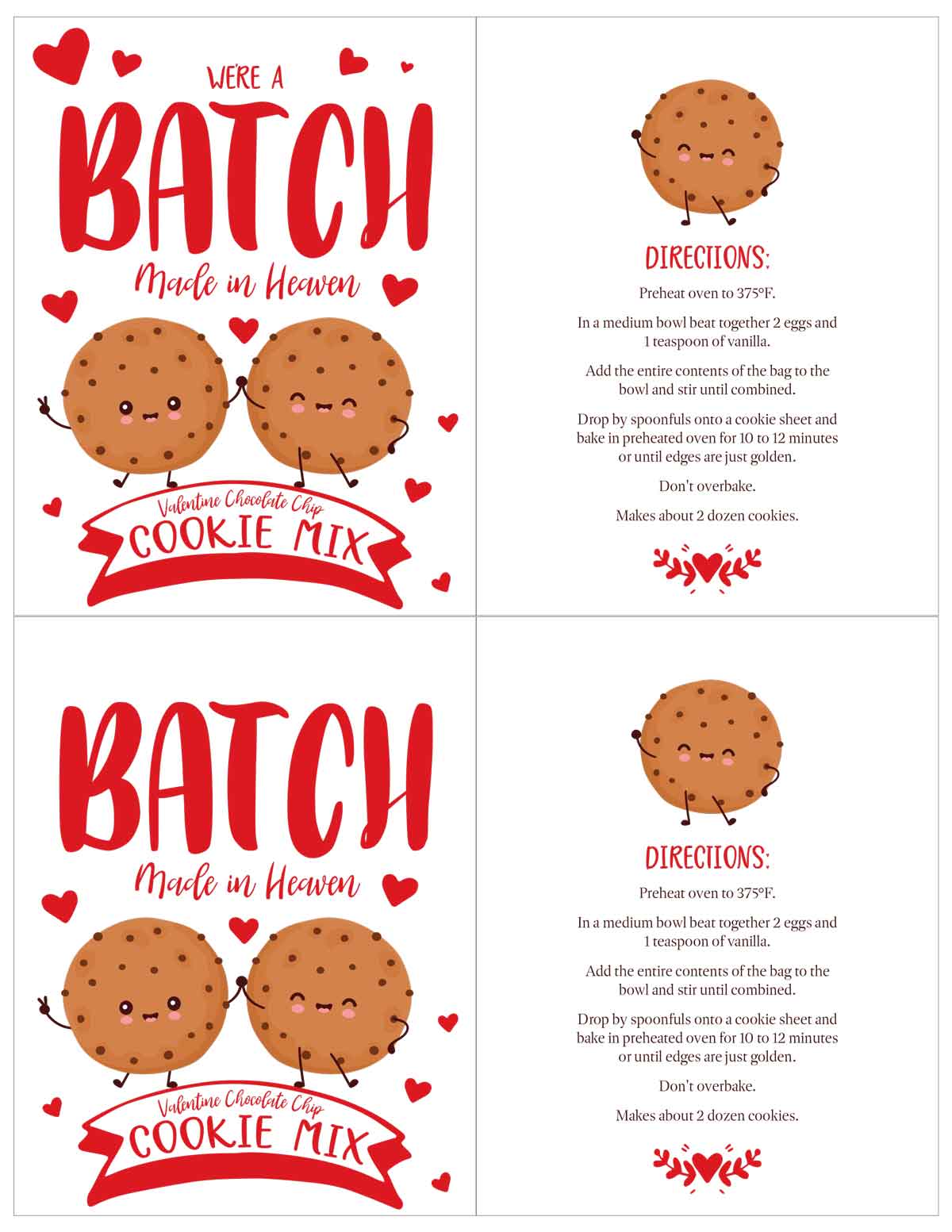 WE'RE A
BATCH
Made in Heaven
Valentine Chocolate Chip
COOKIE MIX

DIRECTIONS:
Preheat oven to 375°F.

In a medium bowl beat together 2 eggs and 1 teaspoon of vanilla.

Add the entire contents of the bag to the bowl and stir until combined.

Drop by spoonfuls onto a cookie sheet and bake in preheated oven for 10 to 12 minutes or until edges are just golden.

Don't overbake.

Makes about 2 dozen cookies.

BATCH
Made in Heaven
Valentine Chocolate Chip
COOKIE MIX

DIRECTIONS:
Preheat oven to 375°F.

In a medium bowl beat together 2 eggs and 1 teaspoon of vanilla.

Add the entire contents of the bag to the bowl and stir until combined.

Drop by spoonfuls onto a cookie sheet and bake in preheated oven for 10 to 12 minutes or until edges are just golden.

Don't overbake.

Makes about 2 dozen cookies.